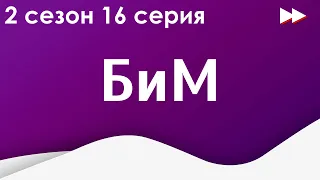 2 сезон 16 серия

БиМ